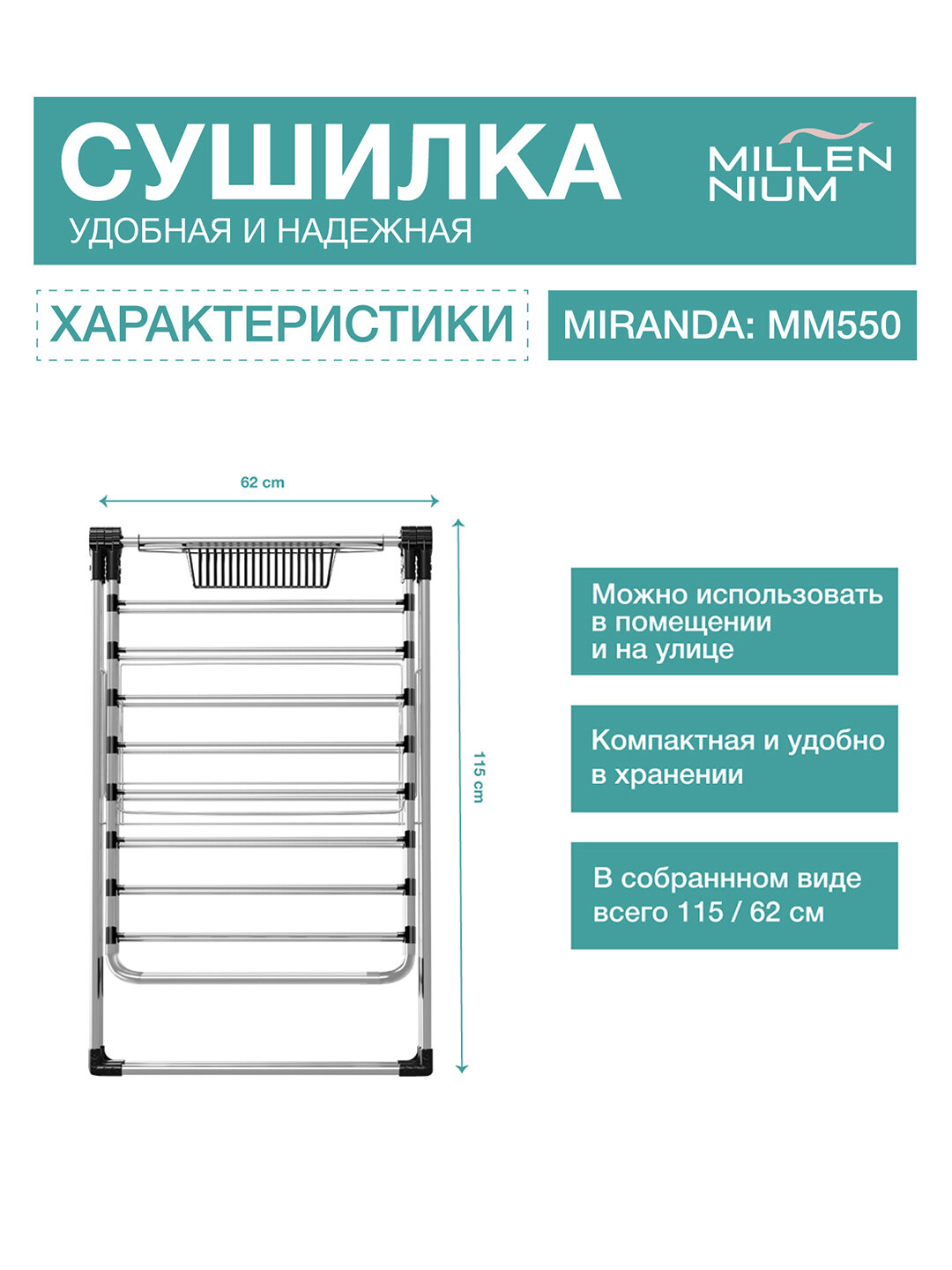 СУШИЛКА
УДОБНАЯ И НАДЕЖНАЯ

MILLEN
NIUM

ХАРАКТЕРИСТИКИ

MIRANDA: MM550

62 cm

115 cm

Можно использовать в помещении и на улице

Компактная и удобно в хранении

В собраннном виде всего 115 / 62 см